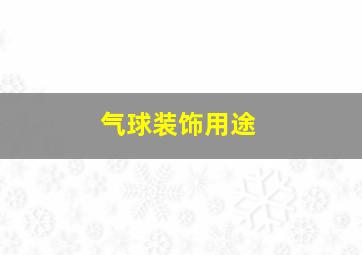 气球装饰用途